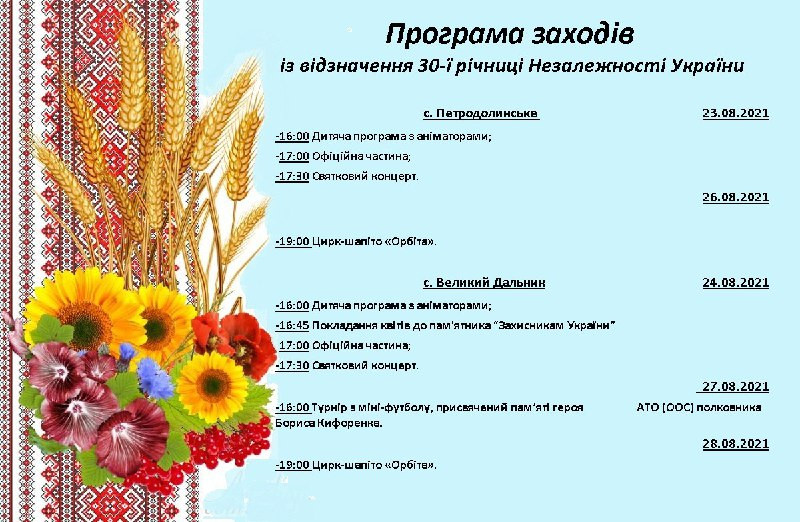 Програма заходів
із відзначення 30-ї річниці Незалежності України

с. Петродолинське 23.08.2021

-16:00 Дитяча програма з аніматорами;

-17:00 Офіційна частина;

-17:30 Святковий концерт.

26.08.2021

-19:00 Цирк-шапіто «Орбіта».

с. Великий Дальник 24.08.2021

-16:00 Дитяча програма з аніматорами;

-16:45 Покладання квітів до пам'ятника "Захисникам України"

17:00 Офіційна частина;

-17:30 Святковий концерт.

27.08.2021

-16:00 Турнір з міні-футболу, присвячений пам'яті героя АТО (ООС) полковника Бориса Кифоренка.

28.08.2021

-19:00 Цирк-шапіто «Орбіта».